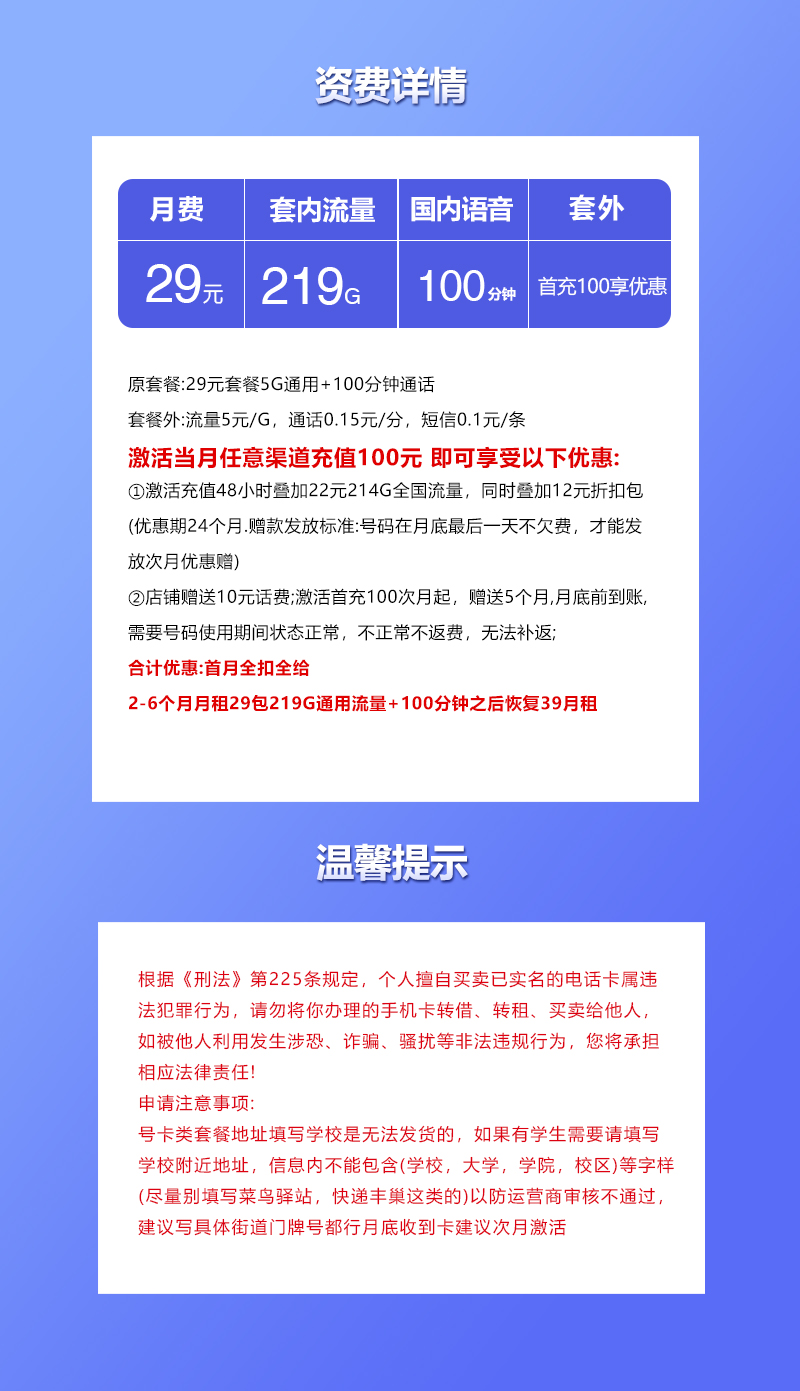 资费详情

| 月费 | 套内流量 | 国内语音 | 套外 |
|---|---|---|---|
| 29元 | 219G | 100分钟 | 首充100享优惠 |

原套餐:29元套餐5G通用+100分钟通话
套餐外:流量5元/G，通话0.15元/分，短信0.1元/条
激活当月任意渠道充值100元 即可享受以下优惠:
①激活充值48小时叠加22元214G全国流量，同时叠加12元折扣包(优惠期24个月.赠款发放标准:号码在月底最后一天不欠费，才能发放次月优惠赠)
②店铺赠送10元话费;激活首充100次月起，赠送5个月,月底前到账,需要号码使用期间状态正常，不正常不返费，无法补返;
合计优惠:首月全扣全给
2-6个月月租29包219G通用流量+100分钟之后恢复39月租

温馨提示

根据《刑法》第225条规定，个人擅自买卖已实名的电话卡属违法犯罪行为，请勿将你办理的手机卡转借、转租、买卖给他人，如被他人利用发生涉恐、诈骗、骚扰等非法违规行为，您将承担相应法律责任!
申请注意事项:
号卡类套餐地址填写学校是无法发货的，如果有学生需要请填写学校附近地址，信息内不能包含(学校，大学，学院，校区)等字样(尽量别填写菜鸟驿站，快递丰巢这类的)以防运营商审核不通过，建议写具体街道门牌号都行月底收到卡建议次月激活